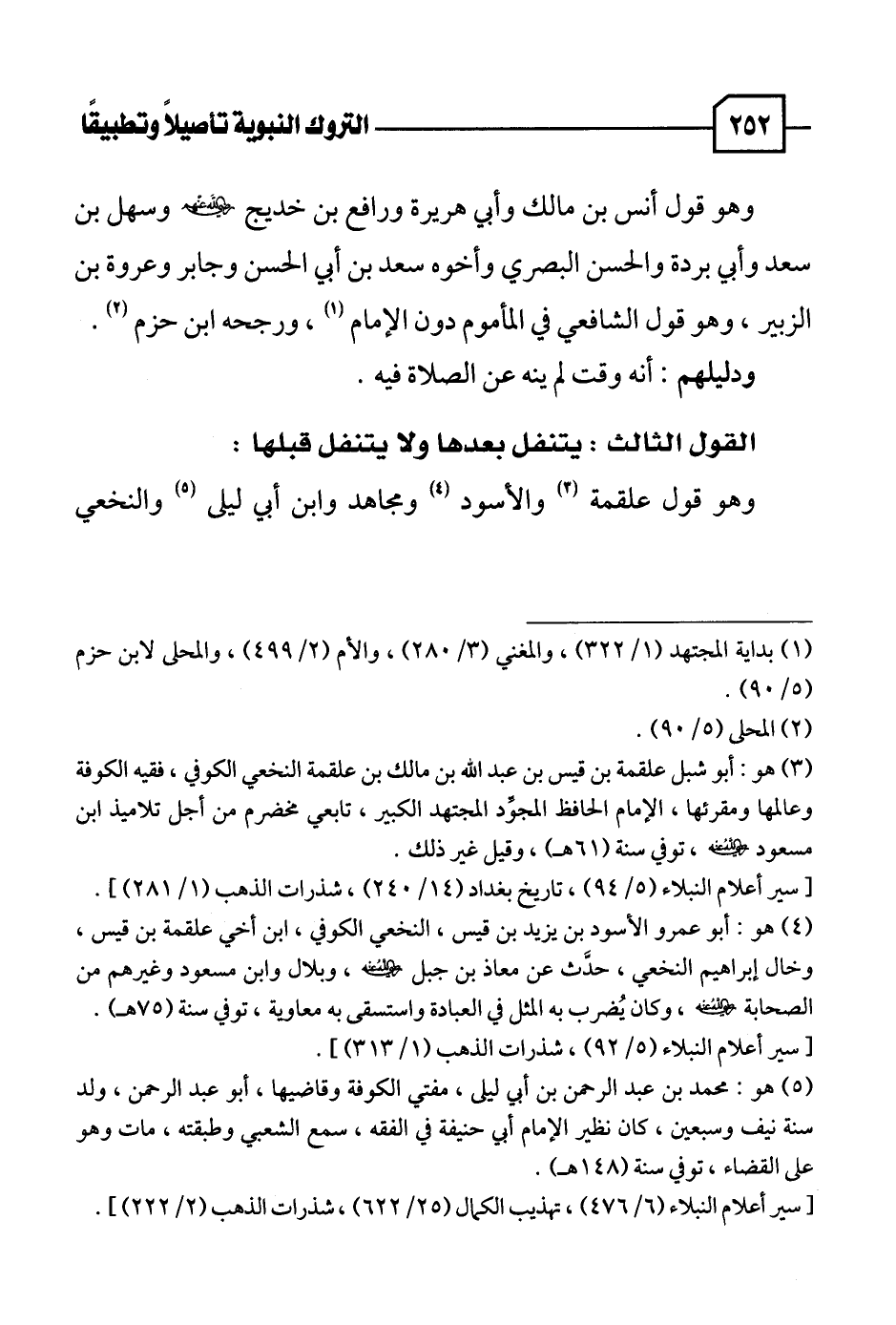 ٢٥٢ التروك النبوية تأصيلاً وتطبيقًا

وهو قول أنس بن مالك وأبي هريرة ورافع بن خديج رضي الله عنهم وسهل بن سعد وأبي بردة والحسن البصري وأخوه سعد بن أبي الحسن وجابر وعروة بن الزبير ، وهو قول الشافعي في المأموم دون الإمام (١) ، ورجحه ابن حزم (٢) .

ودليلهم : أنه وقت لم ينه عن الصلاة فيه .

القول الثالث : يتنفل بعدها ولا يتنفل قبلها :

وهو قول علقمة (٣) والأسود (٤) ومجاهد وابن أبي ليلى (٥) والنخعي

(١) بداية المجتهد (١/ ٣٢٢) ، والمغني (٣/ ٢٨٠) ، والأم (٢/ ٤٩٩) ، والمحلى لابن حزم (٥/ ٩٠) .
(٢) المحلى (٥/ ٩٠) .
(٣) هو : أبو شبل علقمة بن قيس بن عبد الله بن مالك بن علقمة النخعي الكوفي ، فقيه الكوفة وعالمها ومقرئها ، الإمام الحافظ المجوِّد المجتهد الكبير ، تابعي مخضرم من أجل تلاميذ ابن مسعود رضي الله عنه ، توفي سنة (٦١هـ) ، وقيل غير ذلك .
[ سير أعلام النبلاء (٥/ ٩٤) ، تاريخ بغداد (١٤/ ٢٤٠) ، شذرات الذهب (١/ ٢٨١) ] .
(٤) هو : أبو عمرو الأسود بن يزيد بن قيس ، النخعي الكوفي ، ابن أخي علقمة بن قيس ، وخال إبراهيم النخعي ، حدَّث عن معاذ بن جبل رضي الله عنه ، وبلال وابن مسعود وغيرهم من الصحابة رضي الله عنهم ، وكان يُضرب به المثل في العبادة واستسقى به معاوية ، توفي سنة (٧٥هـ) .
[ سير أعلام النبلاء (٥/ ٩٢) ، شذرات الذهب (١/ ٣١٣) ] .
(٥) هو : محمد بن عبد الرحمن بن أبي ليلى ، مفتي الكوفة وقاضيها ، أبو عبد الرحمن ، ولد سنة نيف وسبعين ، كان نظير الإمام أبي حنيفة في الفقه ، سمع الشعبي وطبقته ، مات وهو على القضاء ، توفي سنة (١٤٨هـ) .
[ سير أعلام النبلاء (٦/ ٤٧٦) ، تهذيب الكمال (٢٥/ ٦٢٢) ، شذرات الذهب (٢/ ٢٢٢) ] .